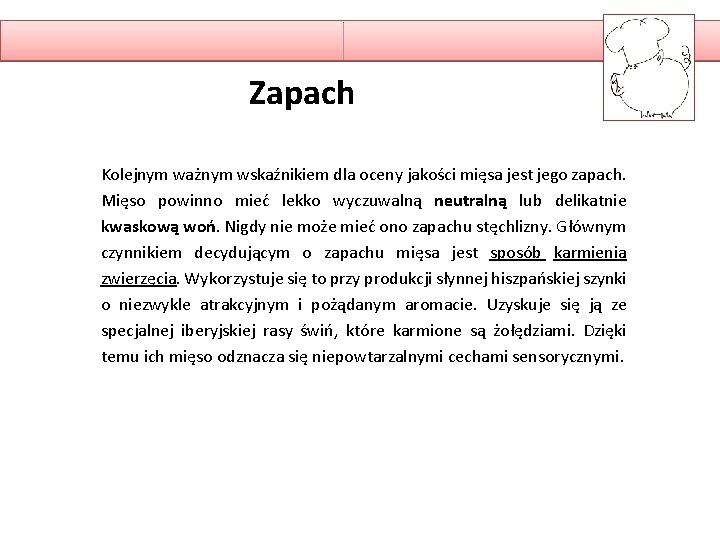 Zapach

Kolejnym ważnym wskaźnikiem dla oceny jakości mięsa jest jego zapach. Mięso powinno mieć lekko wyczuwalną neutralną lub delikatnie kwaskową woń. Nigdy nie może mieć ono zapachu stęchlizny. Głównym czynnikiem decydującym o zapachu mięsa jest sposób karmienia zwierzęcia. Wykorzystuje się to przy produkcji słynnej hiszpańskiej szynki o niezwykle atrakcyjnym i pożądanym aromacie. Uzyskuje się ją ze specjalnej iberyjskiej rasy świń, które karmione są żołędziami. Dzięki temu ich mięso odznacza się niepowtarzalnymi cechami sensorycznymi.